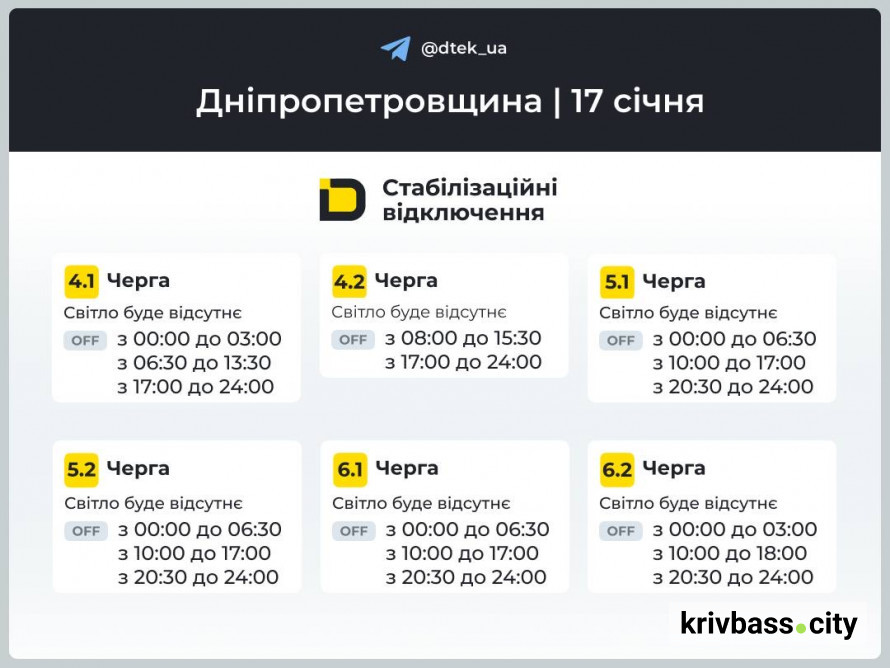 @dtek_ua

Дніпропетровщина | 17 січня

Стабілізаційні відключення

4.1 Черга
Світло буде відсутнє
OFF з 00:00 до 03:00
з 06:30 до 13:30
з 17:00 до 24:00

4.2 Черга
Світло буде відсутнє
OFF з 08:00 до 15:30
з 17:00 до 24:00

5.1 Черга
Світло буде відсутнє
OFF з 00:00 до 06:30
з 10:00 до 17:00
з 20:30 до 24:00

5.2 Черга
Світло буде відсутнє
OFF з 00:00 до 06:30
з 10:00 до 17:00
з 20:30 до 24:00

6.1 Черга
Світло буде відсутнє
OFF з 00:00 до 06:30
з 10:00 до 17:00
з 20:30 до 24:00

6.2 Черга
Світло буде відсутнє
OFF з 00:00 до 03:00
з 10:00 до 18:00
з 20:30 до 24:00

krivbass.city